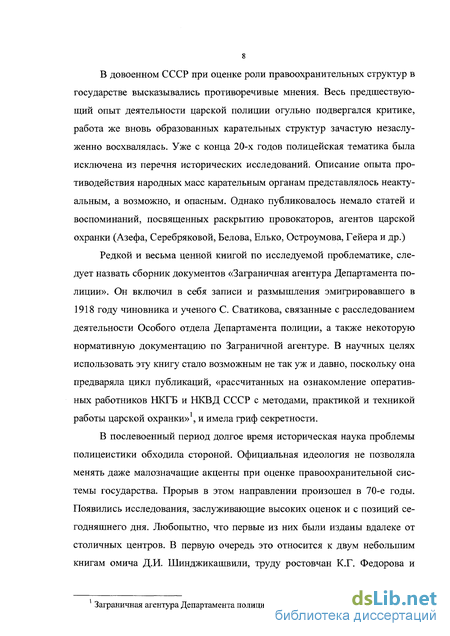 8

В довоенном СССР при оценке роли правоохранительных структур в государстве высказывались противоречивые мнения. Весь предшествующий опыт деятельности царской полиции огульно подвергался критике, работа же вновь образованных карательных структур зачастую незаслуженно восхвалялась. Уже с конца 20-х годов полицейская тематика была исключена из перечня исторических исследований. Описание опыта противодействия народных масс карательным органам представлялось неактуальным, а возможно, и опасным. Однако публиковалось немало статей и воспоминаний, посвященных раскрытию провокаторов, агентов царской охранки (Азефа, Серебряковой, Белова, Елько, Остроумова, Гейера и др.)

Редкой и весьма ценной книгой по исследуемой проблематике, следует назвать сборник документов «Заграничная агентура Департамента полиции». Он включил в себя записи и размышления эмигрировавшего в 1918 году чиновника и ученого С. Сватикова, связанные с расследованием деятельности Особого отдела Департамента полиции, а также некоторую нормативную документацию по Заграничной агентуре. В научных целях использовать эту книгу стало возможным не так уж и давно, поскольку она предваряла цикл публикаций, «рассчитанных на ознакомление оперативных работников НКГБ и НКВД СССР с методами, практикой и техникой работы царской охранки»$^1$, и имела гриф секретности.

В послевоенный период долгое время историческая наука проблемы полицеистики обходила стороной. Официальная идеология не позволяла менять даже малозначащие акценты при оценке правоохранительной системы государства. Прорыв в этом направлении произошел в 70-е годы. Появились исследования, заслуживающие высоких оценок и с позиций сегодняшнего дня. Любопытно, что первые из них были изданы вдалеке от столичных центров. В первую очередь это относится к двум небольшим книгам омича Д.И. Шинджикашвили, труду ростовчан К.Г. Федорова и

$^1$ Заграничная агентура Департамента полици

dsLib.net
библиотека диссертаций